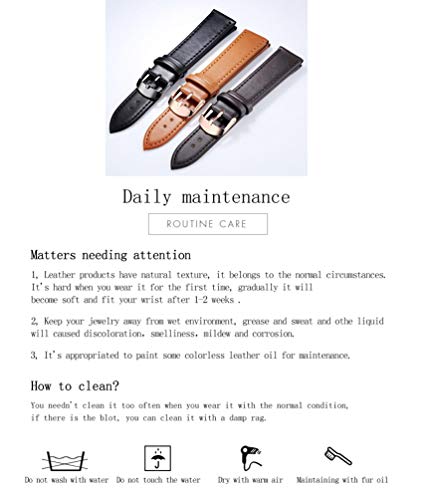 Daily maintenance

ROUTINE CARE

Matters needing attention

1, Leather products have natural texture, it belongs to the normal circumstances. It's hard when you wear it for the first time, gradually it will become soft and fit your wrist after 1-2 weeks .

2, Keep your jewelry away from wet environment, grease and sweat and othe liquid will caused discoloration, smelliness, mildew and corrosion.

3, It's appropriated to paint some colorless leather oil for maintenance.

How to clean?

You needn't clean it too often when you wear it with the normal condition, if there is the blot, you can clean it with a damp rag.

Do not wash with water

Do not touch the water

Dry with warm air

Maintaining with fur oil